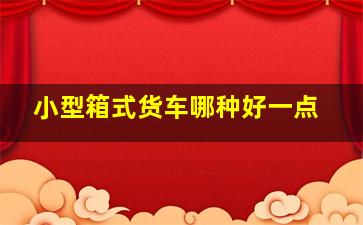 小型箱式货车哪种好一点